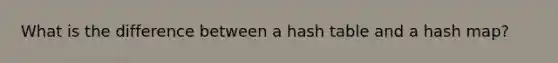 What is the difference between a hash table and a hash map?